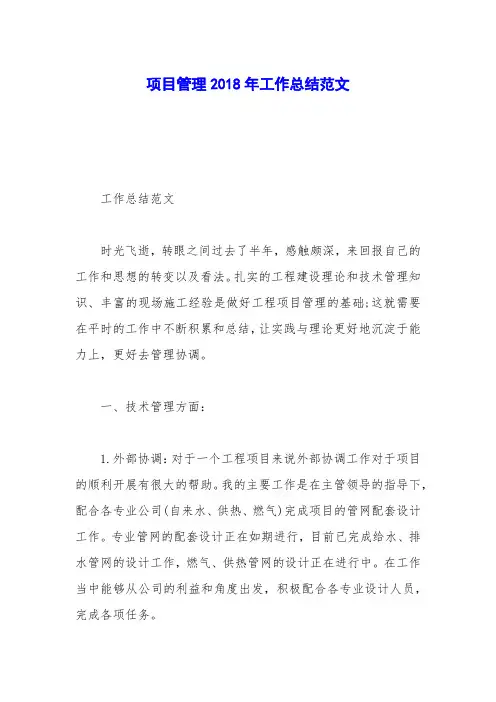 项目管理2018年工作总结范文

工作总结范文

时光飞逝，转眼之间过去了半年，感触颇深，来回报自己的工作和思想的转变以及看法。扎实的工程建设理论和技术管理知识、丰富的现场施工经验是做好工程项目管理的基础;这就需要在平时的工作中不断积累和总结，让实践与理论更好地沉淀于能力上，更好去管理协调。

一、技术管理方面：

1.外部协调：对于一个工程项目来说外部协调工作对于项目的顺利开展有很大的帮助。我的主要工作是在主管领导的指导下，配合各专业公司(自来水、供热、燃气)完成项目的管网配套设计工作。专业管网的配套设计正在如期进行，目前已完成给水、排水管网的设计工作，燃气、供热管网的设计正在进行中。在工作当中能够从公司的利益和角度出发，积极配合各专业设计人员，完成各项任务。